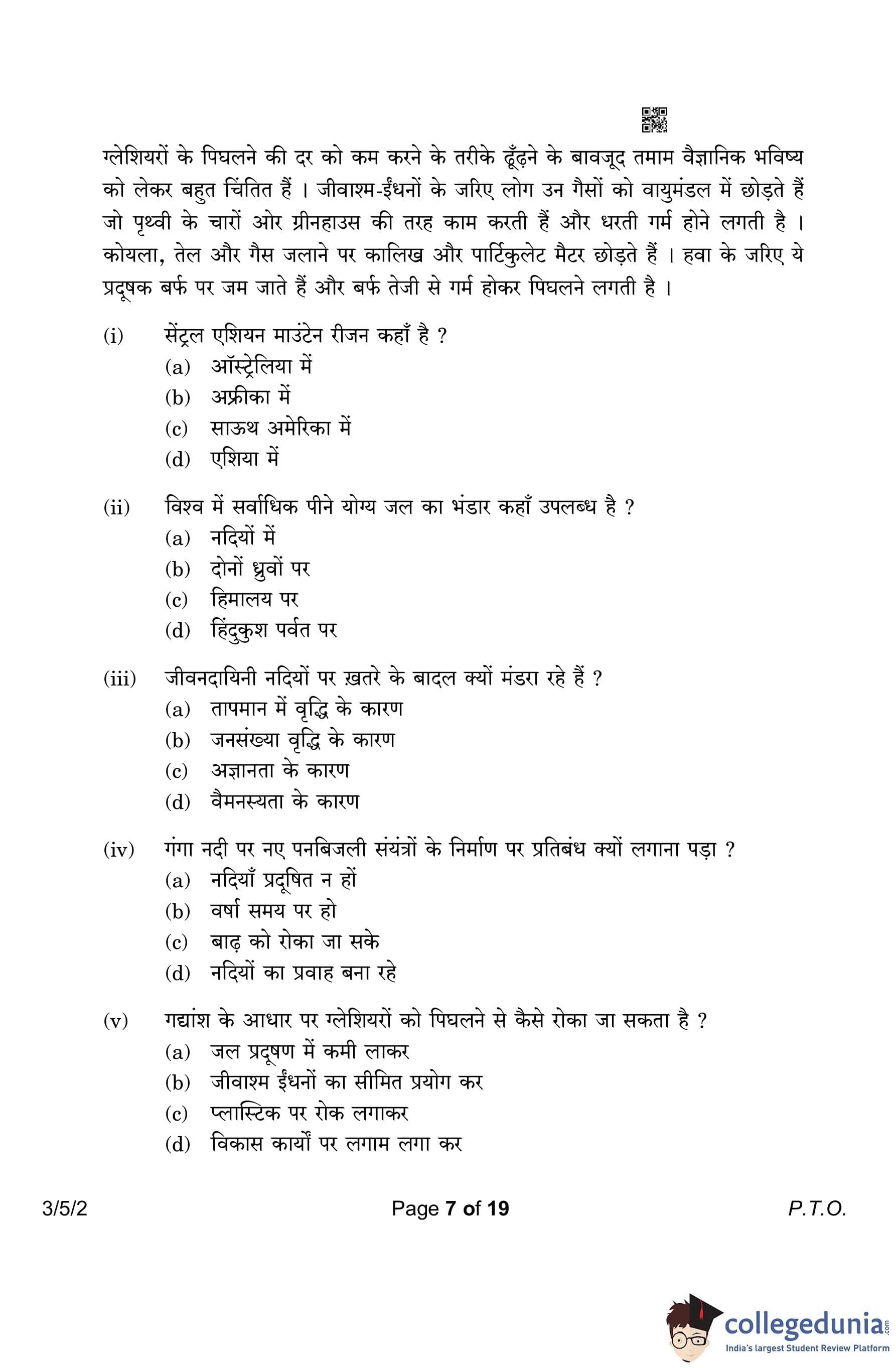 ग्लेशियरों के पिघलने की दर को कम करने के तरीके ढूँढ़ने के बावजूद तमाम वैज्ञानिक भविष्य को लेकर बहुत चिंतित हैं । जीवाश्म-ईंधनों के जरिए लोग उन गैसों को वायुमंडल में छोड़ते हैं जो पृथ्वी के चारों ओर ग्रीनहाउस की तरह काम करती हैं और धरती गर्म होने लगती है । कोयला, तेल और गैस जलाने पर कालिख और पार्टिकुलेट मैटर छोड़ते हैं । हवा के जरिए ये प्रदूषक बर्फ पर जम जाते हैं और बर्फ तेजी से गर्म होकर पिघलने लगती है ।

(i) सेंट्रल एशियन माउंटेन रीजन कहाँ है ?
(a) ऑस्ट्रेलिया में
(b) अफ्रीका में
(c) साऊथ अमेरिका में
(d) एशिया में

(ii) विश्व में सर्वाधिक पीने योग्य जल का भंडार कहाँ उपलब्ध है ?
(a) नदियों में
(b) दोनों ध्रुवों पर
(c) हिमालय पर
(d) हिंदुकुश पर्वत पर

(iii) जीवनदायिनी नदियों पर ख़तरे के बादल क्यों मंडरा रहे हैं ?
(a) तापमान में वृद्धि के कारण
(b) जनसंख्या वृद्धि के कारण
(c) अज्ञानता के कारण
(d) वैमनस्यता के कारण

(iv) गंगा नदी पर नए पनबिजली संयंत्रों के निर्माण पर प्रतिबंध क्यों लगाना पड़ा ?
(a) नदियाँ प्रदूषित न हों
(b) वर्षा समय पर हो
(c) बाढ़ को रोका जा सके
(d) नदियों का प्रवाह बना रहे

(v) गद्यांश के आधार पर ग्लेशियरों को पिघलने से कैसे रोका जा सकता है ?
(a) जल प्रदूषण में कमी लाकर
(b) जीवाश्म ईंधनों का सीमित प्रयोग कर
(c) प्लास्टिक पर रोक लगाकर
(d) विकास कार्यों पर लगाम लगा कर

3/5/2 Page 7 of 19 P.T.O.

collegedunia.com
India's largest Student Review Platform